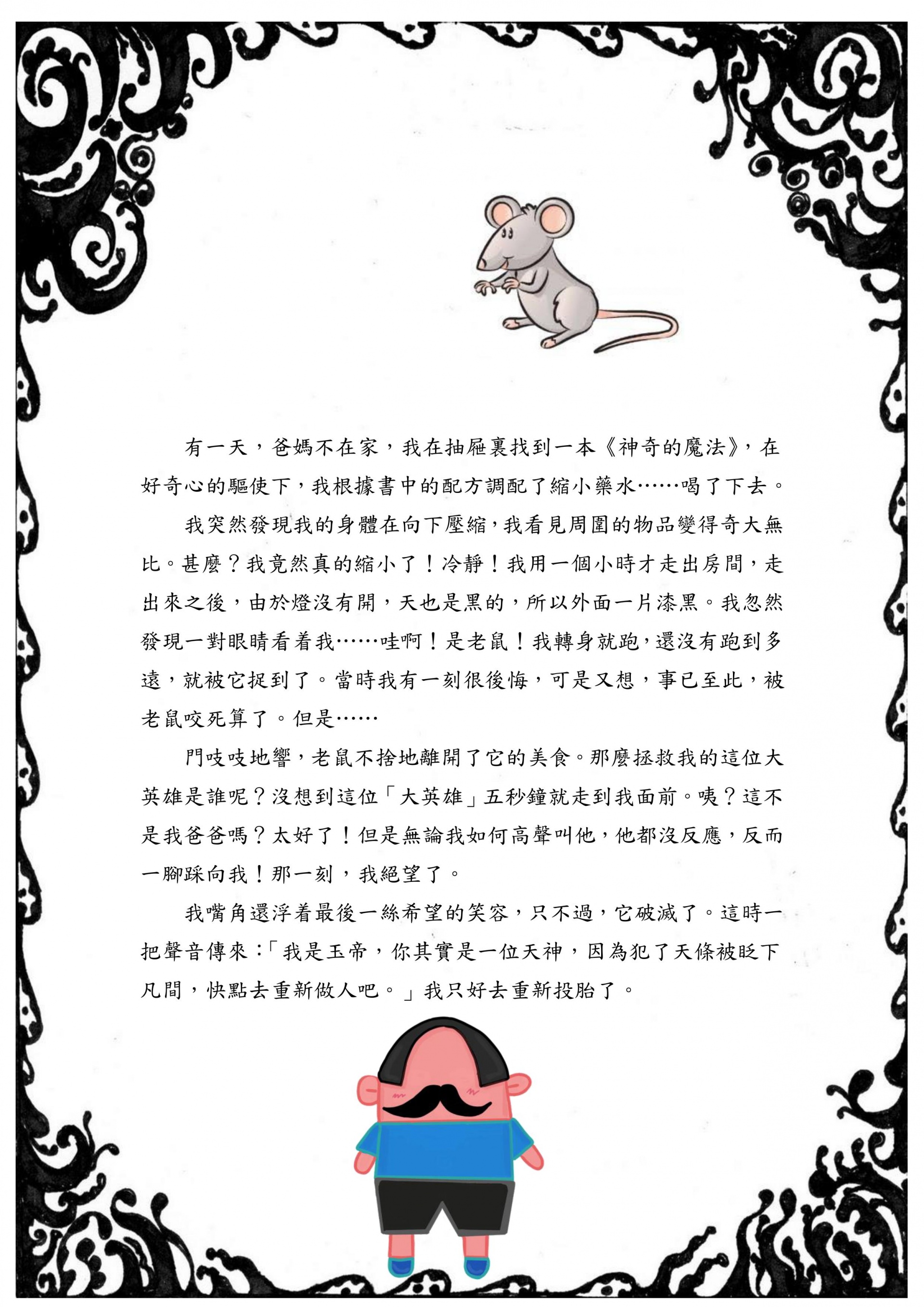 有一天，爸媽不在家，我在抽屜裏找到一本《神奇的魔法》，在好奇心的驅使下，我根據書中的配方調配了縮小藥水……喝了下去。

我突然發現我的身體在向下壓縮，我看見周圍的物品變得奇大無比。甚麼？我竟然真的縮小了！冷靜！我用一個小時才走出房間，走出來之後，由於燈沒有開，天也是黑的，所以外面一片漆黑。我忽然發現一對眼睛看着我……哇啊！是老鼠！我轉身就跑，還沒有跑到多遠，就被它捉到了。當時我有一刻很後悔，可是又想，事已至此，被老鼠咬死算了。但是……

門吱吱地響，老鼠不捨地離開了它的美食。那麼拯救我的這位大英雄是誰呢？沒想到這位「大英雄」五秒鐘就走到我面前。咦？這不是我爸爸嗎？太好了！但是無論我如何高聲叫他，他都沒反應，反而一腳踩向我！那一刻，我絕望了。

我嘴角還浮着最後一絲希望的笑容，只不過，它破滅了。這時一把聲音傳來：「我是玉帝，你其實是一位天神，因為犯了天條被貶下凡間，快點去重新做人吧。」我只好去重新投胎了。